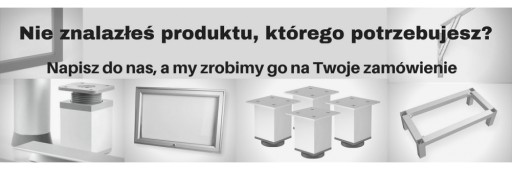 Nie znalazłeś produktu, którego potrzebujesz?

Napisz do nas, a my zrobimy go na Twoje zamówienie